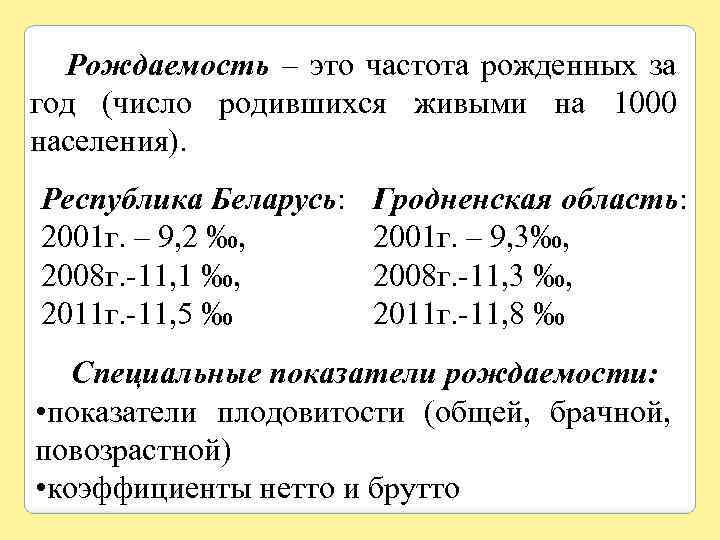 Рождаемость – это частота рожденных за год (число родившихся живыми на 1000 населения).

Республика Беларусь:
2001г. – 9,2 ‰,
2008г.-11,1 ‰,
2011г.-11,5 ‰

Гродненская область:
2001г. – 9,3‰,
2008г.-11,3 ‰,
2011г.-11,8 ‰

Специальные показатели рождаемости:
•показатели плодовитости (общей, брачной, повозрастной)
•коэффициенты нетто и брутто